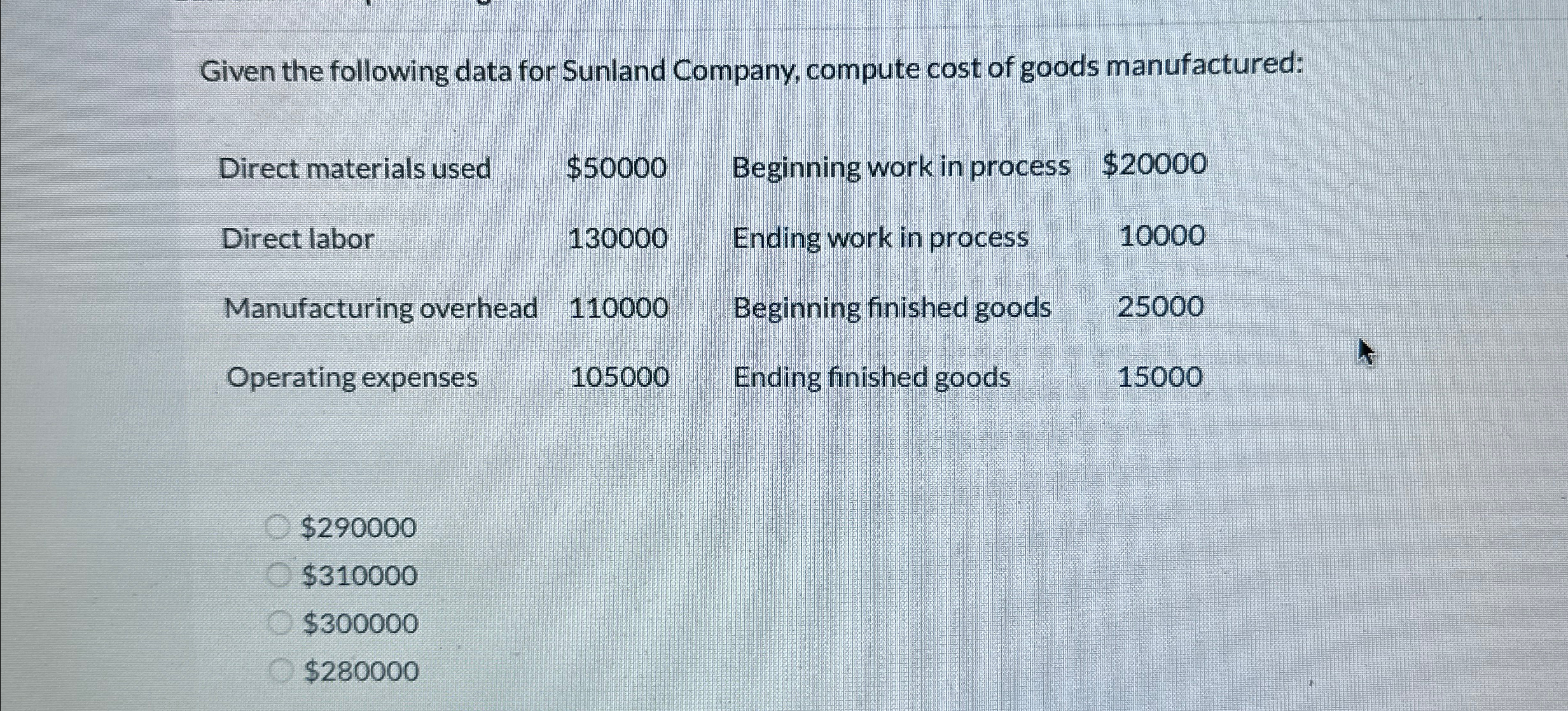 Given the following data for Sunland Company, compute cost of goods manufactured:

| Direct materials used | $50000 | Beginning work in process | $20000 |
|---|---|---|---|
| Direct labor | 130000 | Ending work in process | 10000 |
| Manufacturing overhead | 110000 | Beginning finished goods | 25000 |
| Operating expenses | 105000 | Ending finished goods | 15000 |

$290000
$310000
$300000
$280000